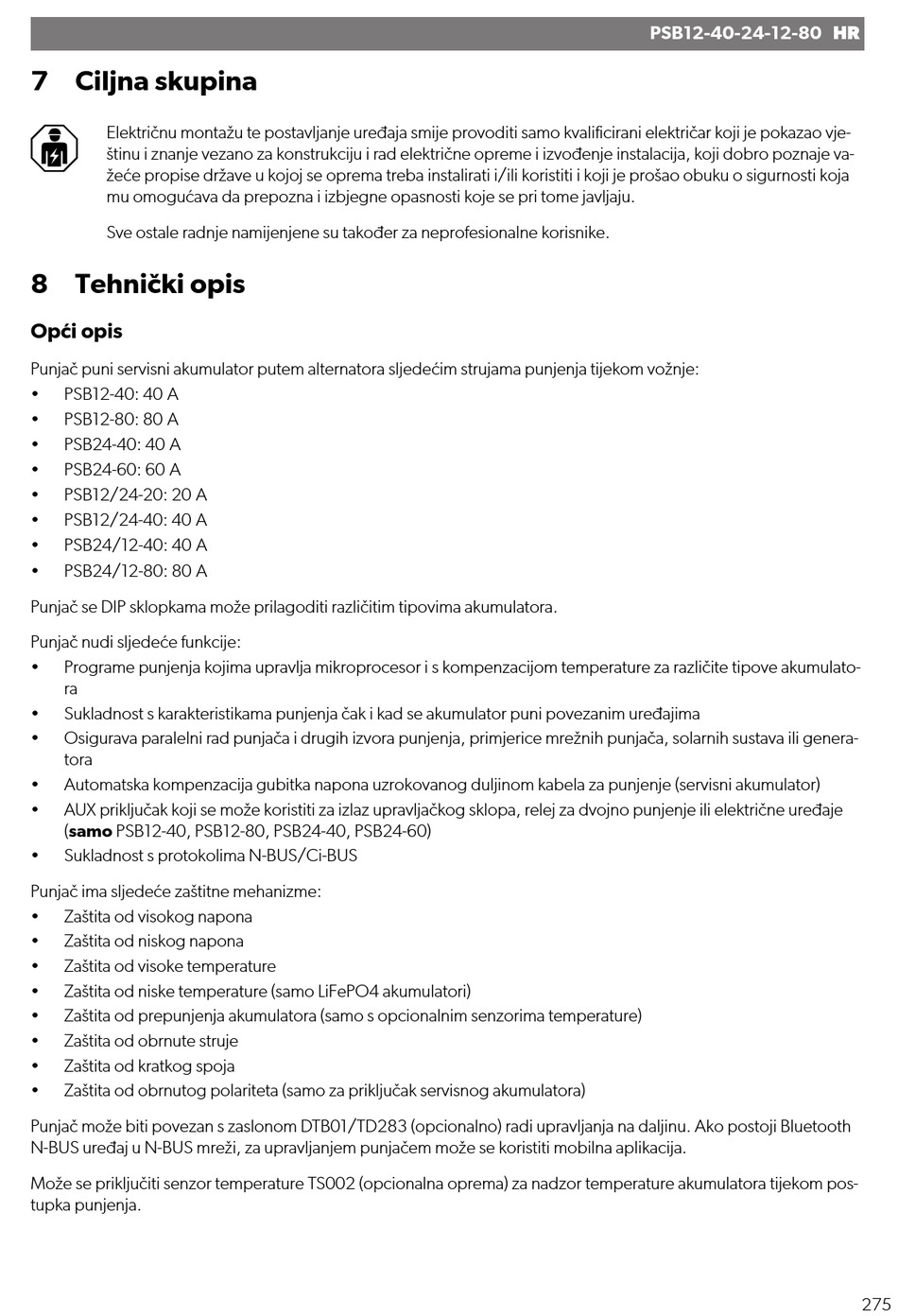 PSB12-40-24-12-80 HR

7 Ciljna skupina

Električnu montažu te postavljanje uređaja smije provoditi samo kvalificirani električar koji je pokazao vještinu i znanje vezano za konstrukciju i rad električne opreme i izvođenje instalacija, koji dobro poznaje važeće propise države u kojoj se oprema treba instalirati i/ili koristiti i koji je prošao obuku o sigurnosti koja mu omogućava da prepozna i izbjegne opasnosti koje se pri tome javljaju.

Sve ostale radnje namijenjene su također za neprofesionalne korisnike.

8 Tehnički opis

Opći opis

Punjač puni servisni akumulator putem alternatora sljedećim strujama punjenja tijekom vožnje:
• PSB12-40: 40 A
• PSB12-80: 80 A
• PSB24-40: 40 A
• PSB24-60: 60 A
• PSB12/24-20: 20 A
• PSB12/24-40: 40 A
• PSB24/12-40: 40 A
• PSB24/12-80: 80 A

Punjač se DIP sklopkama može prilagoditi različitim tipovima akumulatora.

Punjač nudi sljedeće funkcije:
• Programe punjenja kojima upravlja mikroprocesor i s kompenzacijom temperature za različite tipove akumulatora
• Sukladnost s karakteristikama punjenja čak i kad se akumulator puni povezanim uređajima
• Osigurava paralelni rad punjača i drugih izvora punjenja, primjerice mrežnih punjača, solarnih sustava ili generatora
• Automatska kompenzacija gubitka napona uzrokovanog duljinom kabela za punjenje (servisni akumulator)
• AUX priključak koji se može koristiti za izlaz upravljačkog sklopa, relej za dvojno punjenje ili električne uređaje (samo PSB12-40, PSB12-80, PSB24-40, PSB24-60)
• Sukladnost s protokolima N-BUS/Ci-BUS

Punjač ima sljedeće zaštitne mehanizme:
• Zaštita od visokog napona
• Zaštita od niskog napona
• Zaštita od visoke temperature
• Zaštita od niske temperature (samo LiFePO4 akumulatori)
• Zaštita od prepunjenja akumulatora (samo s opcionalnim senzorima temperature)
• Zaštita od obrnute struje
• Zaštita od kratkog spoja
• Zaštita od obrnutog polariteta (samo za priključak servisnog akumulatora)

Punjač može biti povezan s zaslonom DTB01/TD283 (opcionalno) radi upravljanja na daljinu. Ako postoji Bluetooth N-BUS uređaj u N-BUS mreži, za upravljanjem punjačem može se koristiti mobilna aplikacija.

Može se priključiti senzor temperature TS002 (opcionalna oprema) za nadzor temperature akumulatora tijekom postupka punjenja.

275